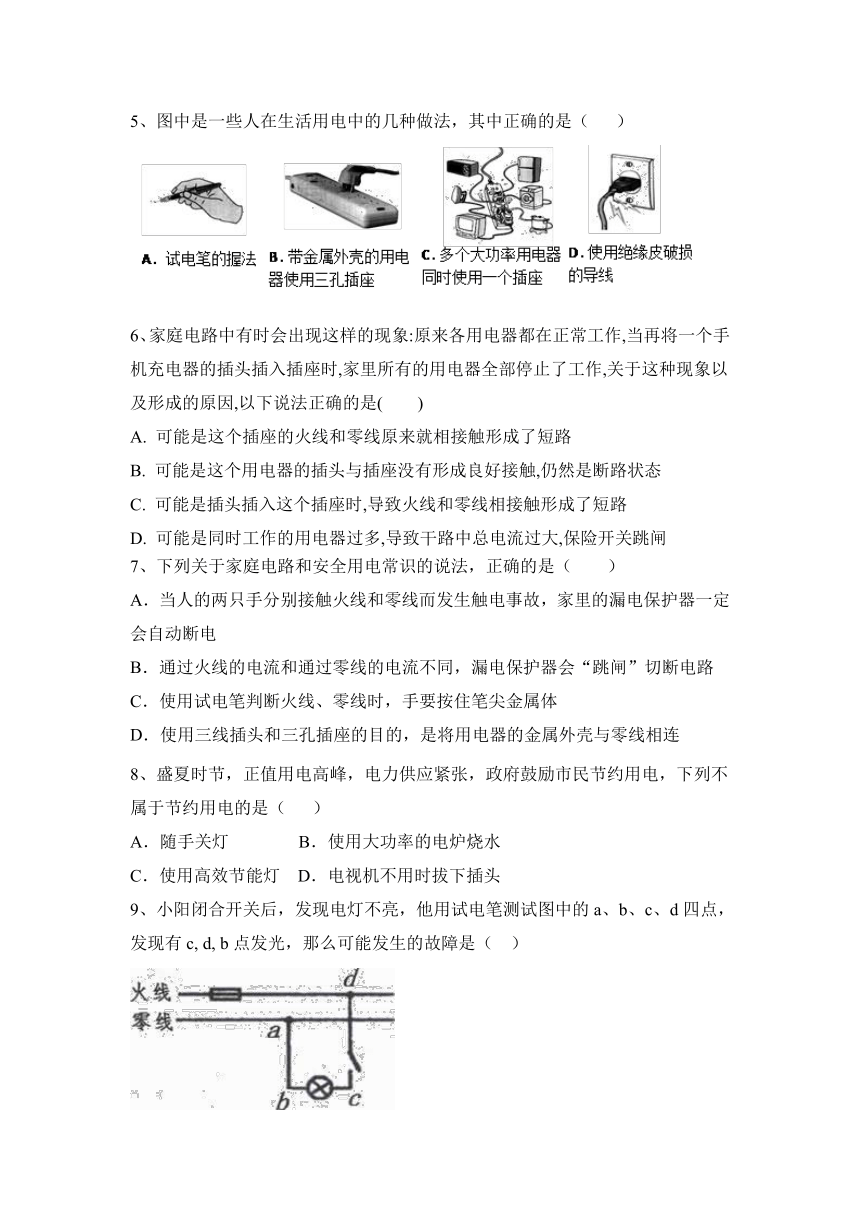 5、图中是一些人在生活用电中的几种做法，其中正确的是（　　）

A. 试电笔的握法　B. 带金属外壳的用电器使用三孔插座　C. 多个大功率用电器同时使用一个插座　D. 使用绝缘皮破损的导线

6、家庭电路中有时会出现这样的现象:原来各用电器都在正常工作,当再将一个手机充电器的插头插入插座时,家里所有的用电器全部停止了工作,关于这种现象以及形成的原因,以下说法正确的是(　　)

A. 可能是这个插座的火线和零线原来就相接触形成了短路

B. 可能是这个用电器的插头与插座没有形成良好接触,仍然是断路状态

C. 可能是插头插入这个插座时,导致火线和零线相接触形成了短路

D. 可能是同时工作的用电器过多,导致干路中总电流过大,保险开关跳闸

7、下列关于家庭电路和安全用电常识的说法，正确的是（　　）

A．当人的两只手分别接触火线和零线而发生触电事故，家里的漏电保护器一定会自动断电

B．通过火线的电流和通过零线的电流不同，漏电保护器会“跳闸”切断电路

C．使用试电笔判断火线、零线时，手要按住笔尖金属体

D．使用三线插头和三孔插座的目的，是将用电器的金属外壳与零线相连

8、盛夏时节，正值用电高峰，电力供应紧张，政府鼓励市民节约用电，下列不属于节约用电的是（　　）

A．随手关灯　　B．使用大功率的电炉烧水

C．使用高效节能灯　D．电视机不用时拔下插头

9、小阳闭合开关后，发现电灯不亮，他用试电笔测试图中的 a、b、c、d 四点，发现有 c, d, b 点发光，那么可能发生的故障是（　）

火线
零线
a
b
c
d